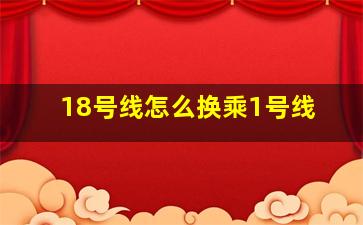 18号线怎么换乘1号线